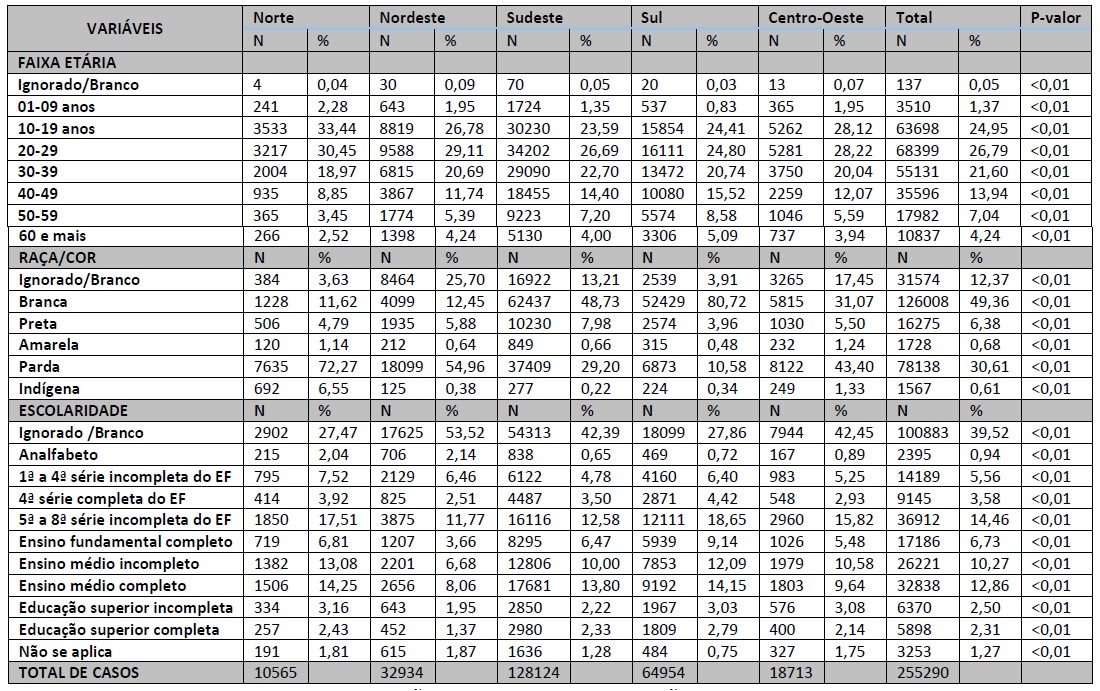 | VARIÁVEIS | Norte | | Nordeste | | Sudeste | | Sul | | Centro-Oeste | | Total | | P-valor |
|---|---|---|---|---|---|---|---|---|---|---|---|---|---|
| | N | % | N | % | N | % | N | % | N | % | N | % | |
| FAIXA ETÁRIA | | | | | | | | | | | | | |
| Ignorado/Branco | 4 | 0,04 | 30 | 0,09 | 70 | 0,05 | 20 | 0,03 | 13 | 0,07 | 137 | 0,05 | <0,01 |
| 01-09 anos | 241 | 2,28 | 643 | 1,95 | 1724 | 1,35 | 537 | 0,83 | 365 | 1,95 | 3510 | 1,37 | <0,01 |
| 10-19 anos | 3533 | 33,44 | 8819 | 26,78 | 30230 | 23,59 | 15854 | 24,41 | 5262 | 28,12 | 63698 | 24,95 | <0,01 |
| 20-29 | 3217 | 30,45 | 9588 | 29,11 | 34202 | 26,69 | 16111 | 24,80 | 5281 | 28,22 | 68399 | 26,79 | <0,01 |
| 30-39 | 2004 | 18,97 | 6815 | 20,69 | 29090 | 22,70 | 13472 | 20,74 | 3750 | 20,04 | 55131 | 21,60 | <0,01 |
| 40-49 | 935 | 8,85 | 3867 | 11,74 | 18455 | 14,40 | 10080 | 15,52 | 2259 | 12,07 | 35596 | 13,94 | <0,01 |
| 50-59 | 365 | 3,45 | 1774 | 5,39 | 9223 | 7,20 | 5574 | 8,58 | 1046 | 5,59 | 17982 | 7,04 | <0,01 |
| 60 e mais | 266 | 2,52 | 1398 | 4,24 | 5130 | 4,00 | 3306 | 5,09 | 737 | 3,94 | 10837 | 4,24 | <0,01 |
| RAÇA/COR | N | % | N | % | N | % | N | % | N | % | N | % | |
| Ignorado/Branco | 384 | 3,63 | 8464 | 25,70 | 16922 | 13,21 | 2539 | 3,91 | 3265 | 17,45 | 31574 | 12,37 | <0,01 |
| Branca | 1228 | 11,62 | 4099 | 12,45 | 62437 | 48,73 | 52429 | 80,72 | 5815 | 31,07 | 126008 | 49,36 | <0,01 |
| Preta | 506 | 4,79 | 1935 | 5,88 | 10230 | 7,98 | 2574 | 3,96 | 1030 | 5,50 | 16275 | 6,38 | <0,01 |
| Amarela | 120 | 1,14 | 212 | 0,64 | 849 | 0,66 | 315 | 0,48 | 232 | 1,24 | 1728 | 0,68 | <0,01 |
| Parda | 7635 | 72,27 | 18099 | 54,96 | 37409 | 29,20 | 6873 | 10,58 | 8122 | 43,40 | 78138 | 30,61 | <0,01 |
| Indígena | 692 | 6,55 | 125 | 0,38 | 277 | 0,22 | 224 | 0,34 | 249 | 1,33 | 1567 | 0,61 | <0,01 |
| ESCOLARIDADE | N | % | N | % | N | % | N | % | N | % | N | % | |
| Ignorado /Branco | 2902 | 27,47 | 17625 | 53,52 | 54313 | 42,39 | 18099 | 27,86 | 7944 | 42,45 | 100883 | 39,52 | <0,01 |
| Analfabeto | 215 | 2,04 | 706 | 2,14 | 838 | 0,65 | 469 | 0,72 | 167 | 0,89 | 2395 | 0,94 | <0,01 |
| 1ª a 4ª série incompleta do EF | 795 | 7,52 | 2129 | 6,46 | 6122 | 4,78 | 4160 | 6,40 | 983 | 5,25 | 14189 | 5,56 | <0,01 |
| 4ª série completa do EF | 414 | 3,92 | 825 | 2,51 | 4487 | 3,50 | 2871 | 4,42 | 548 | 2,93 | 9145 | 3,58 | <0,01 |
| 5ª a 8ª série incompleta do EF | 1850 | 17,51 | 3875 | 11,77 | 16116 | 12,58 | 12111 | 18,65 | 2960 | 15,82 | 36912 | 14,46 | <0,01 |
| Ensino fundamental completo | 719 | 6,81 | 1207 | 3,66 | 8295 | 6,47 | 5939 | 9,14 | 1026 | 5,48 | 17186 | 6,73 | <0,01 |
| Ensino médio incompleto | 1382 | 13,08 | 2201 | 6,68 | 12806 | 10,00 | 7853 | 12,09 | 1979 | 10,58 | 26221 | 10,27 | <0,01 |
| Ensino médio completo | 1506 | 14,25 | 2656 | 8,06 | 17681 | 13,80 | 9192 | 14,15 | 1803 | 9,64 | 32838 | 12,86 | <0,01 |
| Educação superior incompleta | 334 | 3,16 | 643 | 1,95 | 2850 | 2,22 | 1967 | 3,03 | 576 | 3,08 | 6370 | 2,50 | <0,01 |
| Educação superior completa | 257 | 2,43 | 452 | 1,37 | 2980 | 2,33 | 1809 | 2,79 | 400 | 2,14 | 5898 | 2,31 | <0,01 |
| Não se aplica | 191 | 1,81 | 615 | 1,87 | 1636 | 1,28 | 484 | 0,75 | 327 | 1,75 | 3253 | 1,27 | <0,01 |
| TOTAL DE CASOS | 10565 | | 32934 | | 128124 | | 64954 | | 18713 | | 255290 | | |